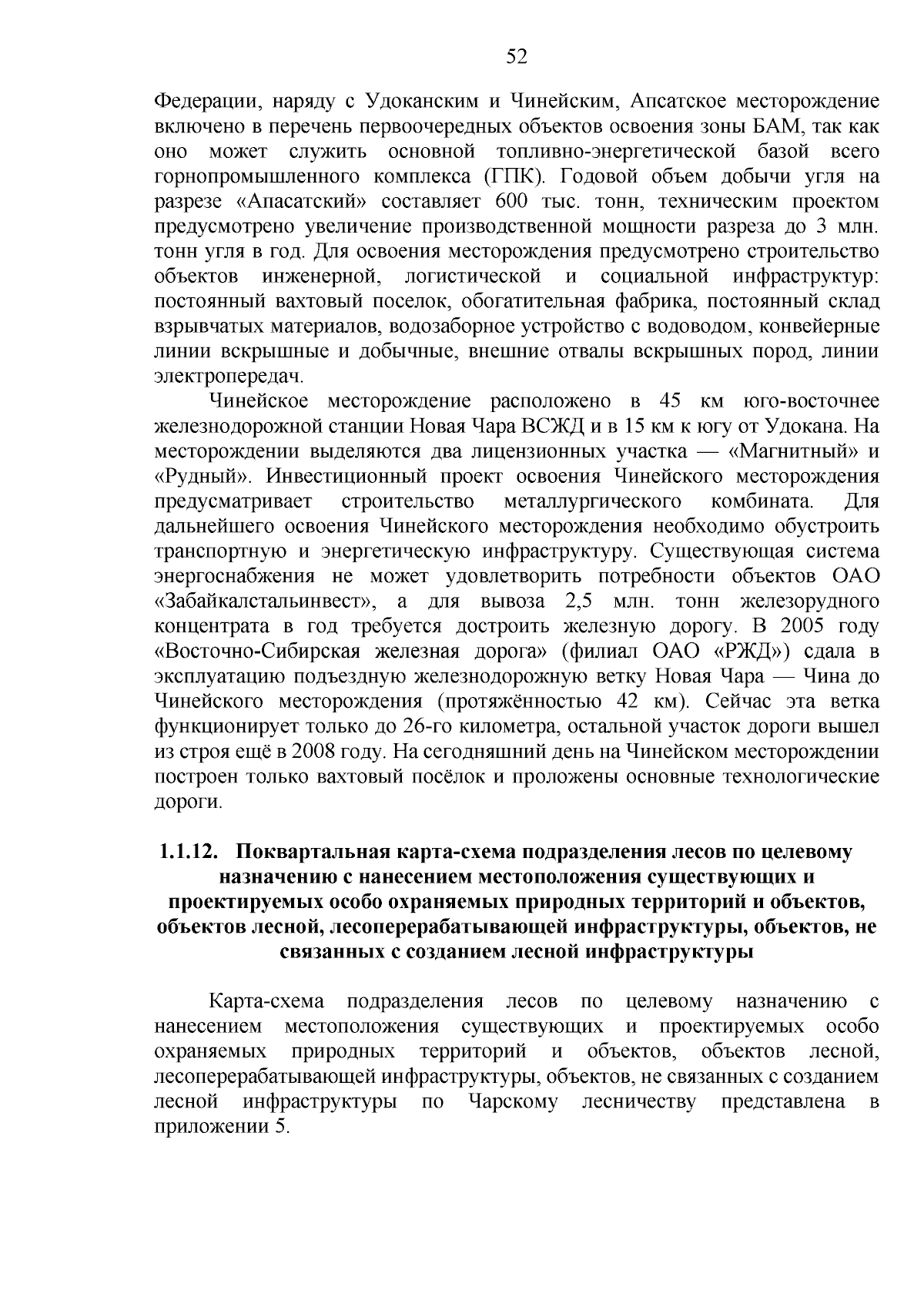 52

Федерации, наряду с Удоканским и Чинейским, Апсатское месторождение включено в перечень первоочередных объектов освоения зоны БАМ, так как оно может служить основной топливно-энергетической базой всего горнопромышленного комплекса (ГПК). Годовой объем добычи угля на разрезе «Апасатский» составляет 600 тыс. тонн, техническим проектом предусмотрено увеличение производственной мощности разреза до 3 млн. тонн угля в год. Для освоения месторождения предусмотрено строительство объектов инженерной, логистической и социальной инфраструктур: постоянный вахтовый поселок, обогатительная фабрика, постоянный склад взрывчатых материалов, водозаборное устройство с водоводом, конвейерные линии вскрышные и добычные, внешние отвалы вскрышных пород, линии электропередач.

Чинейское месторождение расположено в 45 км юго-восточнее железнодорожной станции Новая Чара ВСЖД и в 15 км к югу от Удокана. На месторождении выделяются два лицензионных участка — «Магнитный» и «Рудный». Инвестиционный проект освоения Чинейского месторождения предусматривает строительство металлургического комбината. Для дальнейшего освоения Чинейского месторождения необходимо обустроить транспортную и энергетическую инфраструктуру. Существующая система энергоснабжения не может удовлетворить потребности объектов ОАО «Забайкалстальинвест», а для вывоза 2,5 млн. тонн железорудного концентрата в год требуется достроить железную дорогу. В 2005 году «Восточно-Сибирская железная дорога» (филиал ОАО «РЖД») сдала в эксплуатацию подъездную железнодорожную ветку Новая Чара — Чина до Чинейского месторождения (протяжённостью 42 км). Сейчас эта ветка функционирует только до 26-го километра, остальной участок дороги вышел из строя ещё в 2008 году. На сегодняшний день на Чинейском месторождении построен только вахтовый посёлок и проложены основные технологические дороги.

1.1.12. Поквартальная карта-схема подразделения лесов по целевому назначению с нанесением местоположения существующих и проектируемых особо охраняемых природных территорий и объектов, объектов лесной, лесоперерабатывающей инфраструктуры, объектов, не связанных с созданием лесной инфраструктуры

Карта-схема подразделения лесов по целевому назначению с нанесением местоположения существующих и проектируемых особо охраняемых природных территорий и объектов, объектов лесной, лесоперерабатывающей инфраструктуры, объектов, не связанных с созданием лесной инфраструктуры по Чарскому лесничеству представлена в приложении 5.